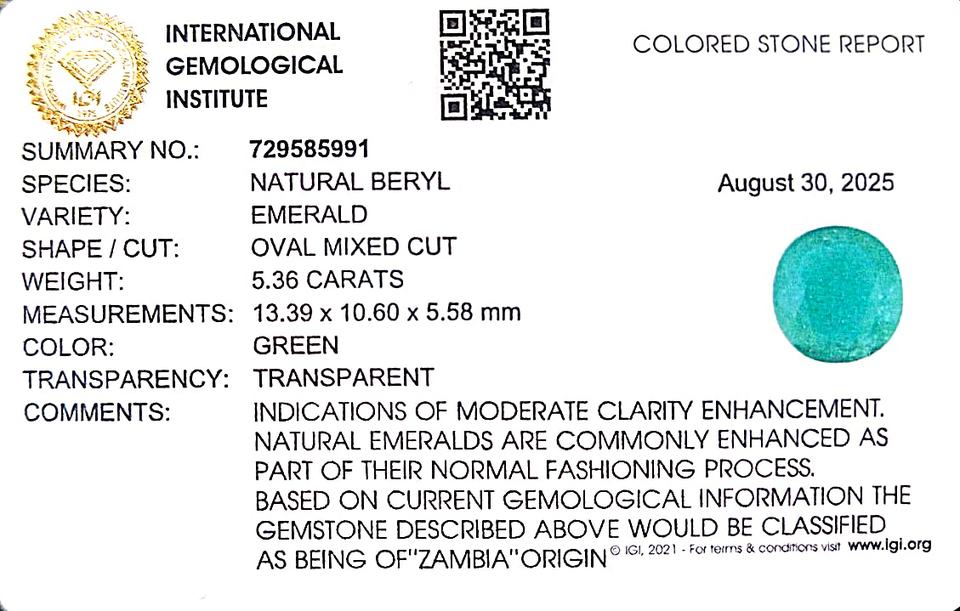 INTERNATIONAL
GEMOLOGICAL
INSTITUTE

COLORED STONE REPORT

SUMMARY NO.: 729585991
SPECIES: NATURAL BERYL
VARIETY: EMERALD
SHAPE / CUT: OVAL MIXED CUT
WEIGHT: 5.36 CARATS
MEASUREMENTS: 13.39 x 10.60 x 5.58 mm
COLOR: GREEN
TRANSPARENCY: TRANSPARENT
COMMENTS: INDICATIONS OF MODERATE CLARITY ENHANCEMENT. NATURAL EMERALDS ARE COMMONLY ENHANCED AS PART OF THEIR NORMAL FASHIONING PROCESS. BASED ON CURRENT GEMOLOGICAL INFORMATION THE GEMSTONE DESCRIBED ABOVE WOULD BE CLASSIFIED AS BEING OF"ZAMBIA"ORIGIN

August 30, 2025

© IGI, 2021 - For terms & conditions visit www.igi.org